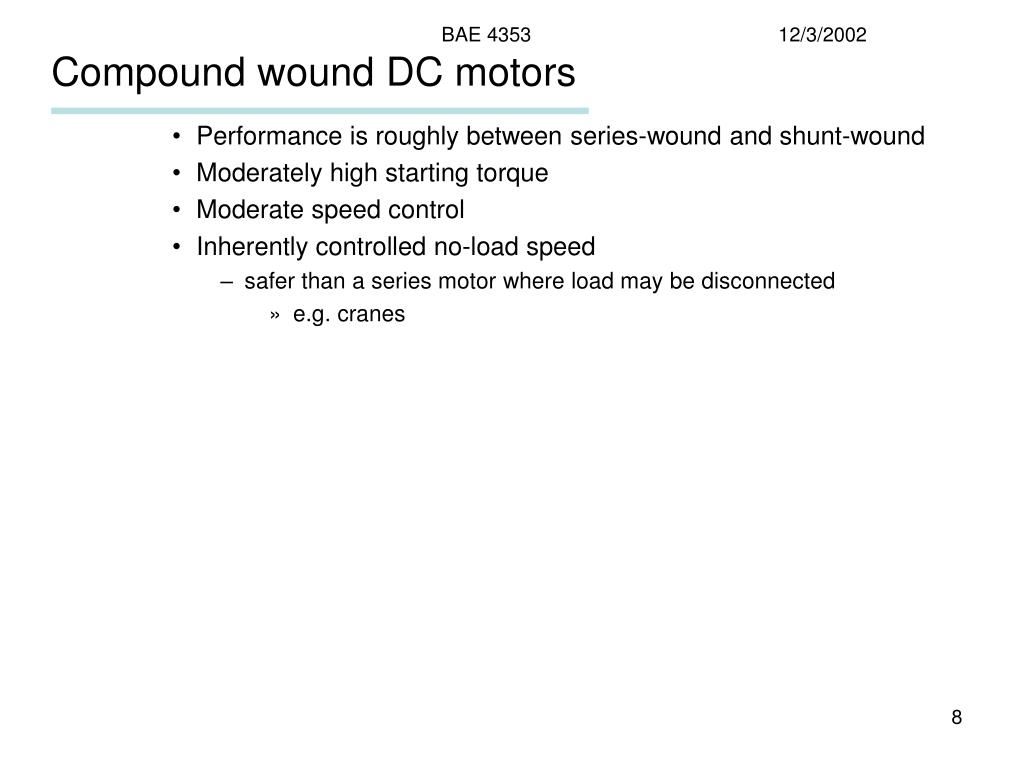 BAE 4353 12/3/2002

Compound wound DC motors

• Performance is roughly between series-wound and shunt-wound
• Moderately high starting torque
• Moderate speed control
• Inherently controlled no-load speed
– safer than a series motor where load may be disconnected
» e.g. cranes

8